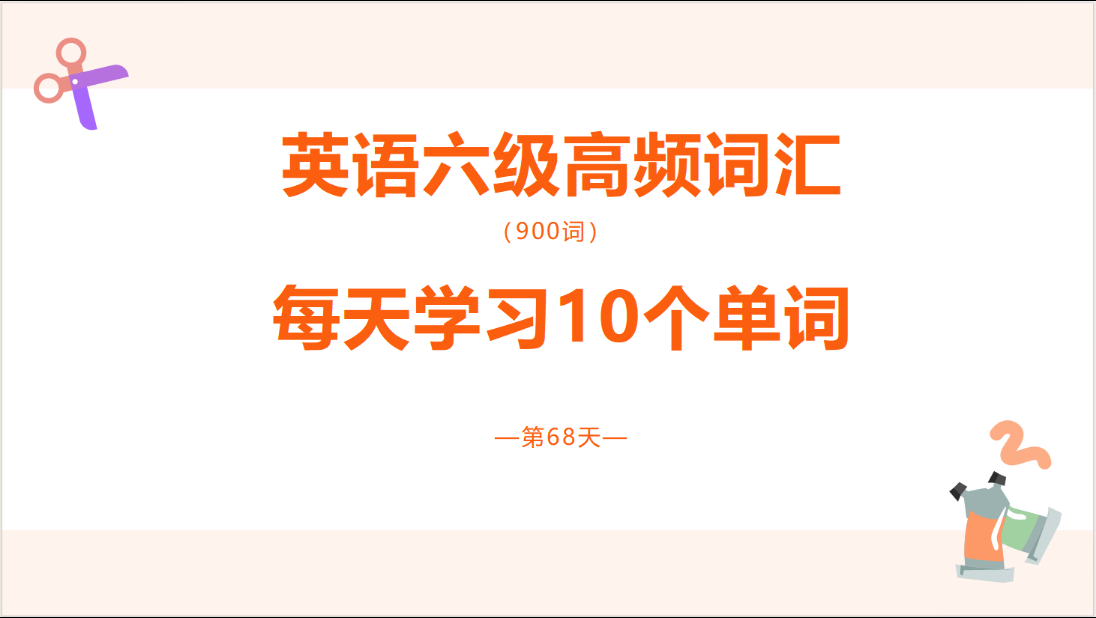 英语六级高频词汇

（900词）

每天学习10个单词

—第68天—